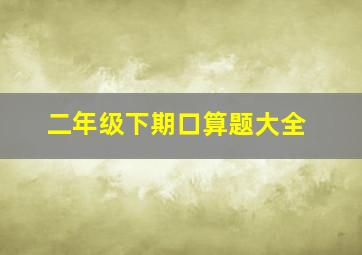 二年级下期口算题大全